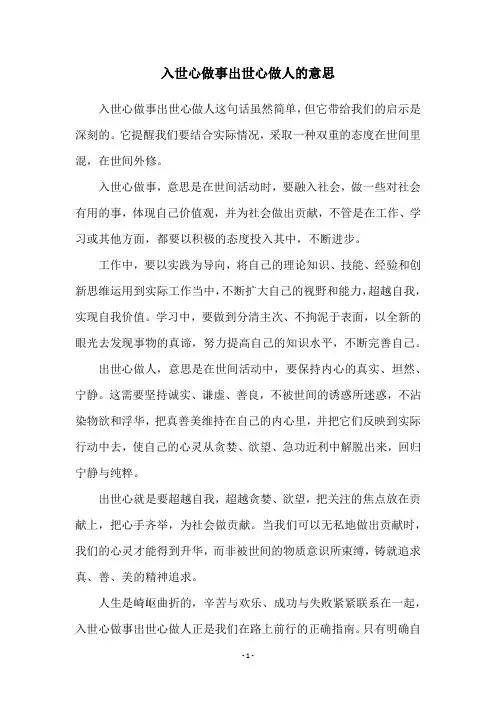 入世心做事出世心做人的意思

入世心做事出世心做人这句话虽然简单，但它带给我们的启示是深刻的。它提醒我们要结合实际情况，采取一种双重的态度在世间里混，在世间外修。

入世心做事，意思是在世间活动时，要融入社会，做一些对社会有用的事，体现自己价值观，并为社会做出贡献，不管是在工作、学习或其他方面，都要以积极的态度投入其中，不断进步。

工作中，要以实践为导向，将自己的理论知识、技能、经验和创新思维运用到实际工作当中，不断扩大自己的视野和能力，超越自我，实现自我价值。学习中，要做到分清主次、不拘泥于表面，以全新的眼光去发现事物的真谛，努力提高自己的知识水平，不断完善自己。

出世心做人，意思是在世间活动中，要保持内心的真实、坦然、宁静。这需要坚持诚实、谦虚、善良，不被世间的诱惑所迷惑，不沾染物欲和浮华，把真善美维持在自己的内心里，并把它们反映到实际行动中去，使自己的心灵从贪婪、欲望、急功近利中解脱出来，回归宁静与纯粹。

出世心就是要超越自我，超越贪婪、欲望，把关注的焦点放在贡献上，把心手齐举，为社会做贡献。当我们可以无私地做出贡献时，我们的心灵才能得到升华，而非被世间的物质意识所束缚，铸就追求真、善、美的精神追求。

人生是崎岖曲折的，辛苦与欢乐、成功与失败紧紧联系在一起，入世心做事出世心做人正是我们在路上前行的正确指南。只有明确自

- 1 -